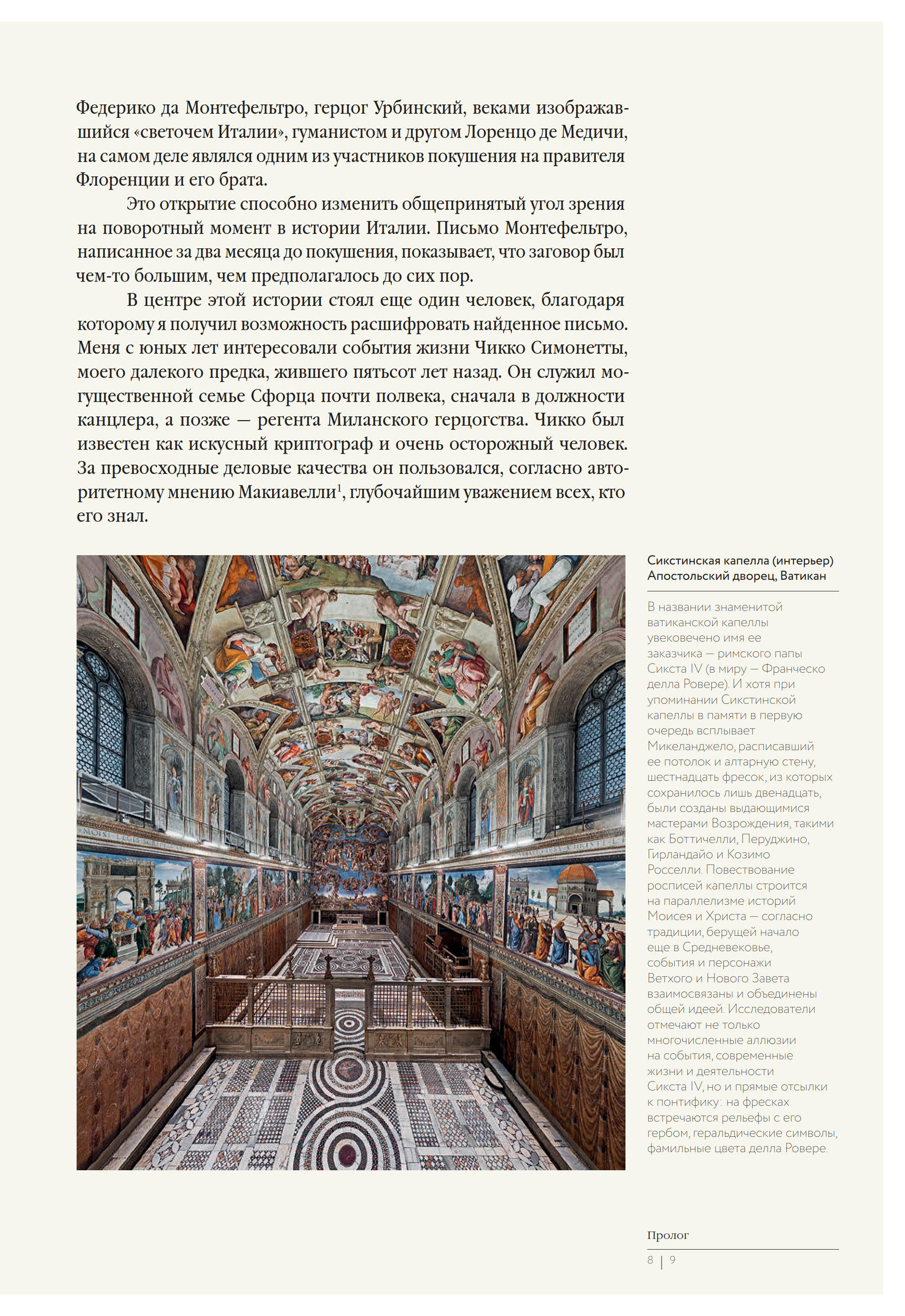 Федерико да Монтефельтро, герцог Урбинский, веками изображавшийся «светочем Италии», гуманистом и другом Лоренцо де Медичи, на самом деле являлся одним из участников покушения на правителя Флоренции и его брата.

Это открытие способно изменить общепринятый угол зрения на поворотный момент в истории Италии. Письмо Монтефельтро, написанное за два месяца до покушения, показывает, что заговор был чем-то большим, чем предполагалось до сих пор.

В центре этой истории стоял еще один человек, благодаря которому я получил возможность расшифровать найденное письмо. Меня с юных лет интересовали события жизни Чикко Симонетты, моего далекого предка, жившего пятьсот лет назад. Он служил могущественной семье Сфорца почти полвека, сначала в должности канцлера, а позже — регента Миланского герцогства. Чикко был известен как искусный криптограф и очень осторожный человек. За превосходные деловые качества он пользовался, согласно авторитетному мнению Макиавелли$^1$, глубочайшим уважением всех, кто его знал.

Сикстинская капелла (интерьер)
Апостольский дворец, Ватикан

В названии знаменитой ватиканской капеллы увековечено имя ее заказчика — римского папы Сикста IV (в миру — Франческо делла Ровере). И хотя при упоминании Сикстинской капеллы в памяти в первую очередь всплывает Микеланджело, расписавший ее потолок и алтарную стену, шестнадцать фресок, из которых сохранилось лишь двенадцать, были созданы выдающимися мастерами Возрождения, такими как Боттичелли, Перуджино, Гирландайо и Козимо Росселли. Повествование росписей капеллы строится на параллелизме историй Моисея и Христа — согласно традиции, берущей начало еще в Средневековье, события и персонажи Ветхого и Нового Завета взаимосвязаны и объединены общей идеей. Исследователи отмечают не только многочисленные аллюзии на события, современные жизни и деятельности Сикста IV, но и прямые отсылки к понтифику: на фресках встречаются рельефы с его гербом, геральдические символы, фамильные цвета делла Ровере.

Пролог

8 | 9